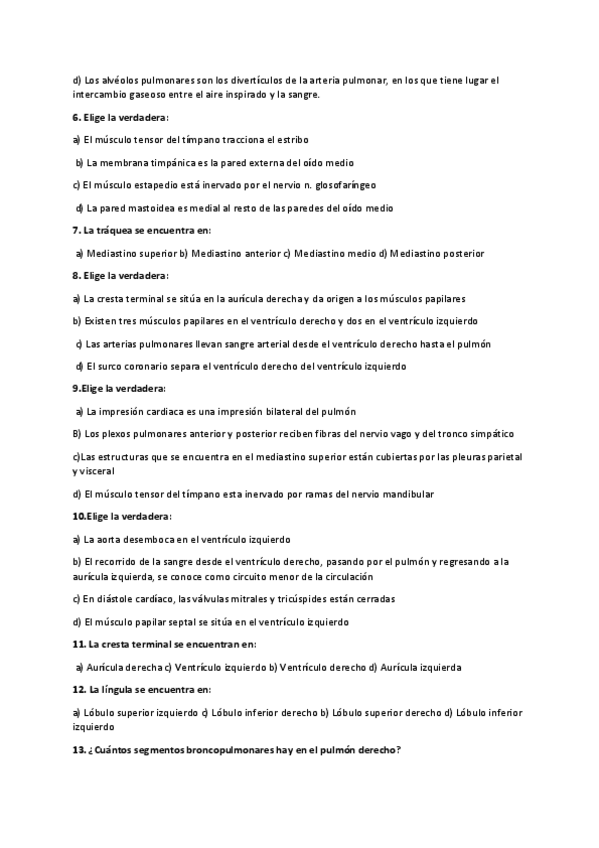 d) Los alvéolos pulmonares son los divertículos de la arteria pulmonar, en los que tiene lugar el intercambio gaseoso entre el aire inspirado y la sangre.

6. Elige la verdadera:

a) El músculo tensor del tímpano tracciona el estribo

b) La membrana timpánica es la pared externa del oído medio

c) El músculo estapedio está inervado por el nervio n. glosofaríngeo

d) La pared mastoidea es medial al resto de las paredes del oído medio

7. La tráquea se encuentra en:

a) Mediastino superior b) Mediastino anterior c) Mediastino medio d) Mediastino posterior

8. Elige la verdadera:

a) La cresta terminal se sitúa en la aurícula derecha y da origen a los músculos papilares

b) Existen tres músculos papilares en el ventrículo derecho y dos en el ventrículo izquierdo

c) Las arterias pulmonares llevan sangre arterial desde el ventrículo derecho hasta el pulmón

d) El surco coronario separa el ventrículo derecho del ventrículo izquierdo

9.Elige la verdadera:

a) La impresión cardiaca es una impresión bilateral del pulmón

B) Los plexos pulmonares anterior y posterior reciben fibras del nervio vago y del tronco simpático

c)Las estructuras que se encuentra en el mediastino superior están cubiertas por las pleuras parietal y visceral

d) El músculo tensor del tímpano esta inervado por ramas del nervio mandibular

10.Elige la verdadera:

a) La aorta desemboca en el ventrículo izquierdo

b) El recorrido de la sangre desde el ventrículo derecho, pasando por el pulmón y regresando a la aurícula izquierda, se conoce como circuito menor de la circulación

c) En diástole cardíaco, las válvulas mitrales y tricúspides están cerradas

d) El músculo papilar septal se sitúa en el ventrículo izquierdo

11. La cresta terminal se encuentran en:

a) Aurícula derecha c) Ventrículo izquierdo b) Ventrículo derecho d) Aurícula izquierda

12. La língula se encuentra en:

a) Lóbulo superior izquierdo c) Lóbulo inferior derecho b) Lóbulo superior derecho d) Lóbulo inferior izquierdo

13. ¿Cuántos segmentos broncopulmonares hay en el pulmón derecho?